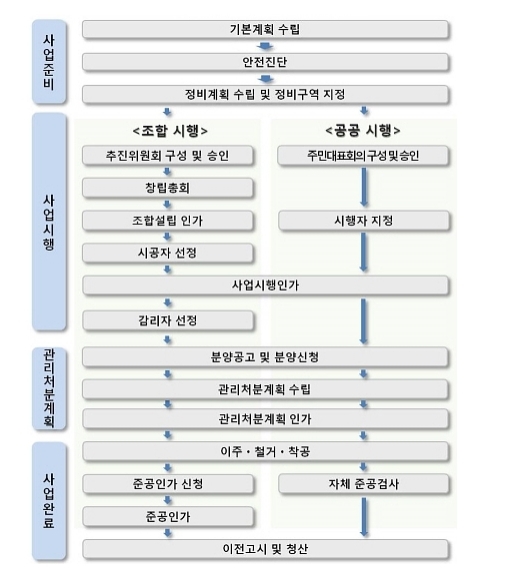 사업준비

기본계획 수립

안전진단

정비계획 수립 및 정비구역 지정

사업시행

<조합 시행>

추진위원회 구성 및 승인

창립총회

조합설립 인가

시공자 선정

<공공 시행>

주민대표회의구성및승인

시행자 지정

사업시행인가

감리자 선정

관리처분계획

분양공고 및 분양신청

관리처분계획 수립

관리처분계획 인가

사업완료

이주 · 철거 · 착공

준공인가 신청

준공인가

자체 준공검사

이전고시 및 청산